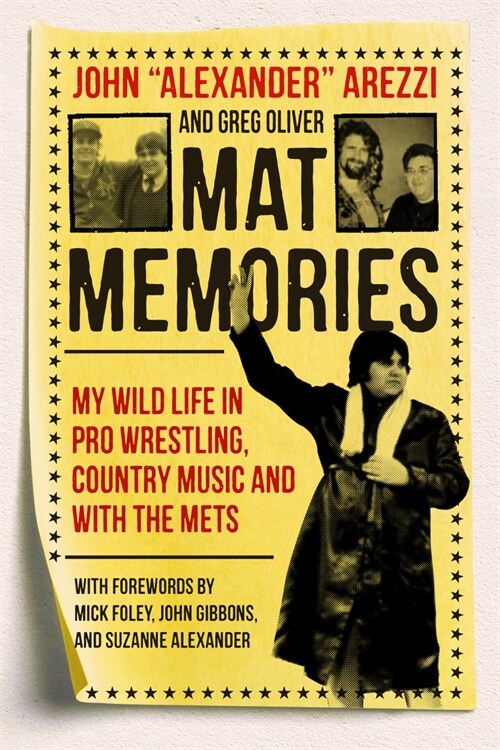 JOHN "ALEXANDER" AREZZI

AND GREG OLIVER

MAT MEMORIES

MY WILD LIFE IN PRO WRESTLING, COUNTRY MUSIC AND WITH THE METS

WITH FOREWORDS BY MICK FOLEY, JOHN GIBBONS, AND SUZANNE ALEXANDER